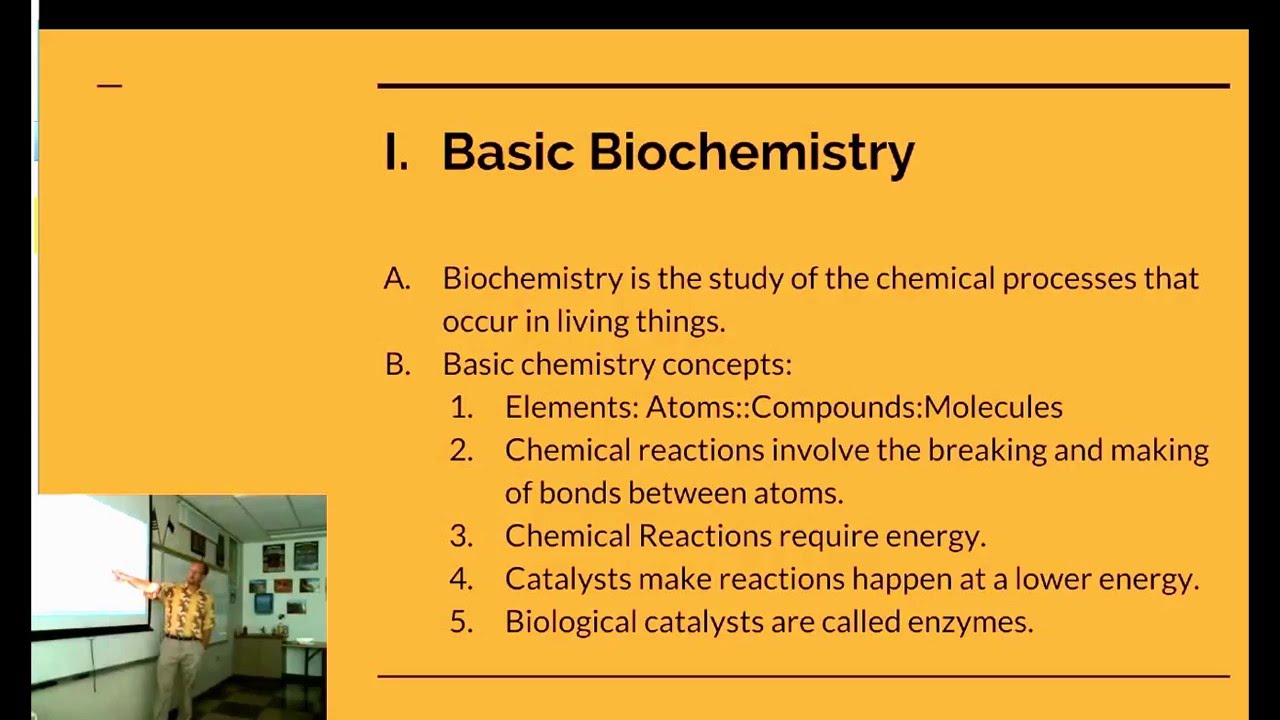 I. Basic Biochemistry

A. Biochemistry is the study of the chemical processes that occur in living things.

B. Basic chemistry concepts:

1. Elements: Atoms::Compounds:Molecules
2. Chemical reactions involve the breaking and making of bonds between atoms.
3. Chemical Reactions require energy.
4. Catalysts make reactions happen at a lower energy.
5. Biological catalysts are called enzymes.